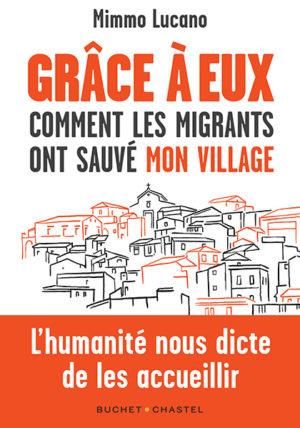 Mimmo Lucano

GRÂCE À EUX
COMMENT LES MIGRANTS ONT SAUVÉ MON VILLAGE

L'humanité nous dicte de les accueillir

BUCHET • CHASTEL